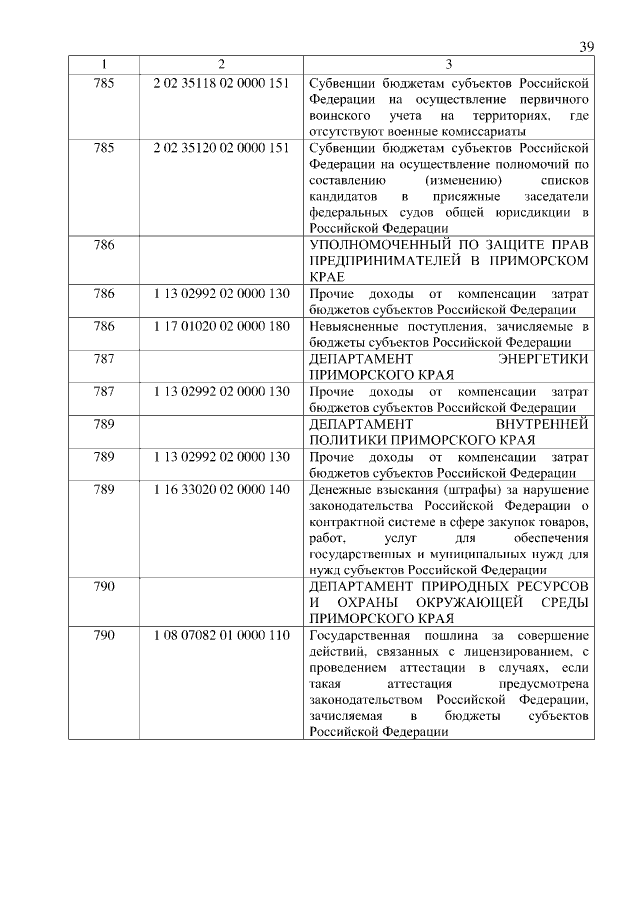 39

| 1 | 2 | 3 |
|---|---|---|
| 785 | 2 02 35118 02 0000 151 | Субвенции бюджетам субъектов Российской Федерации на осуществление первичного воинского учета на территориях, где отсутствуют военные комиссариаты |
| 785 | 2 02 35120 02 0000 151 | Субвенции бюджетам субъектов Российской Федерации на осуществление полномочий по составлению (изменению) списков кандидатов в присяжные заседатели федеральных судов общей юрисдикции в Российской Федерации |
| 786 | | УПОЛНОМОЧЕННЫЙ ПО ЗАЩИТЕ ПРАВ ПРЕДПРИНИМАТЕЛЕЙ В ПРИМОРСКОМ КРАЕ |
| 786 | 1 13 02992 02 0000 130 | Прочие доходы от компенсации затрат бюджетов субъектов Российской Федерации |
| 786 | 1 17 01020 02 0000 180 | Невыясненные поступления, зачисляемые в бюджеты субъектов Российской Федерации |
| 787 | | ДЕПАРТАМЕНТ ЭНЕРГЕТИКИ ПРИМОРСКОГО КРАЯ |
| 787 | 1 13 02992 02 0000 130 | Прочие доходы от компенсации затрат бюджетов субъектов Российской Федерации |
| 789 | | ДЕПАРТАМЕНТ ВНУТРЕННЕЙ ПОЛИТИКИ ПРИМОРСКОГО КРАЯ |
| 789 | 1 13 02992 02 0000 130 | Прочие доходы от компенсации затрат бюджетов субъектов Российской Федерации |
| 789 | 1 16 33020 02 0000 140 | Денежные взыскания (штрафы) за нарушение законодательства Российской Федерации о контрактной системе в сфере закупок товаров, работ, услуг для обеспечения государственных и муниципальных нужд для нужд субъектов Российской Федерации |
| 790 | | ДЕПАРТАМЕНТ ПРИРОДНЫХ РЕСУРСОВ И ОХРАНЫ ОКРУЖАЮЩЕЙ СРЕДЫ ПРИМОРСКОГО КРАЯ |
| 790 | 1 08 07082 01 0000 110 | Государственная пошлина за совершение действий, связанных с лицензированием, с проведением аттестации в случаях, если такая аттестация предусмотрена законодательством Российской Федерации, зачисляемая в бюджеты субъектов Российской Федерации |